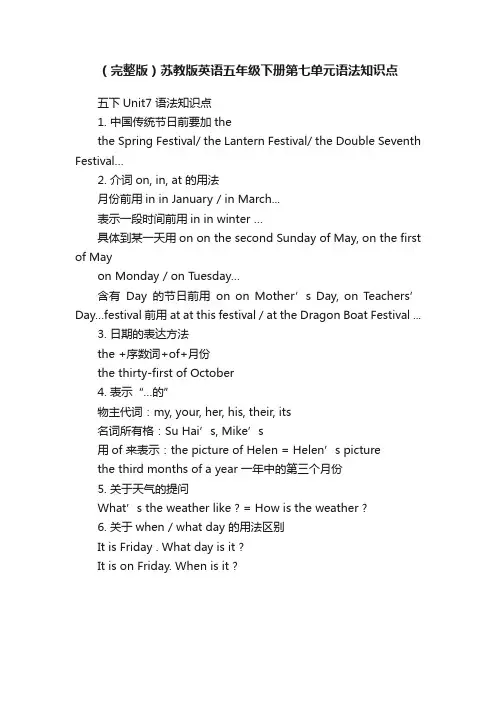 （完整版）苏教版英语五年级下册第七单元语法知识点

五下 Unit7 语法知识点

1. 中国传统节日前要加 the

the Spring Festival/ the Lantern Festival/ the Double Seventh Festival...

2. 介词 on, in, at 的用法

月份前用 in in January / in March...

表示一段时间前用 in in winter ...

具体到某一天用 on on the second Sunday of May, on the first of May

on Monday / on Tuesday...

含有 Day 的节日前用 on on Mother’s Day, on Teachers’ Day...festival 前用 at at this festival / at the Dragon Boat Festival ...

3. 日期的表达方法

the +序数词+of+月份

the thirty-first of October

4. 表示“...的”

物主代词：my, your, her, his, their, its

名词所有格：Su Hai’s, Mike’s

用 of 来表示：the picture of Helen = Helen’s picture

the third months of a year 一年中的第三个月份

5. 关于天气的提问

What’s the weather like ? = How is the weather ?

6. 关于 when / what day 的用法区别

It is Friday . What day is it ?

It is on Friday. When is it ?